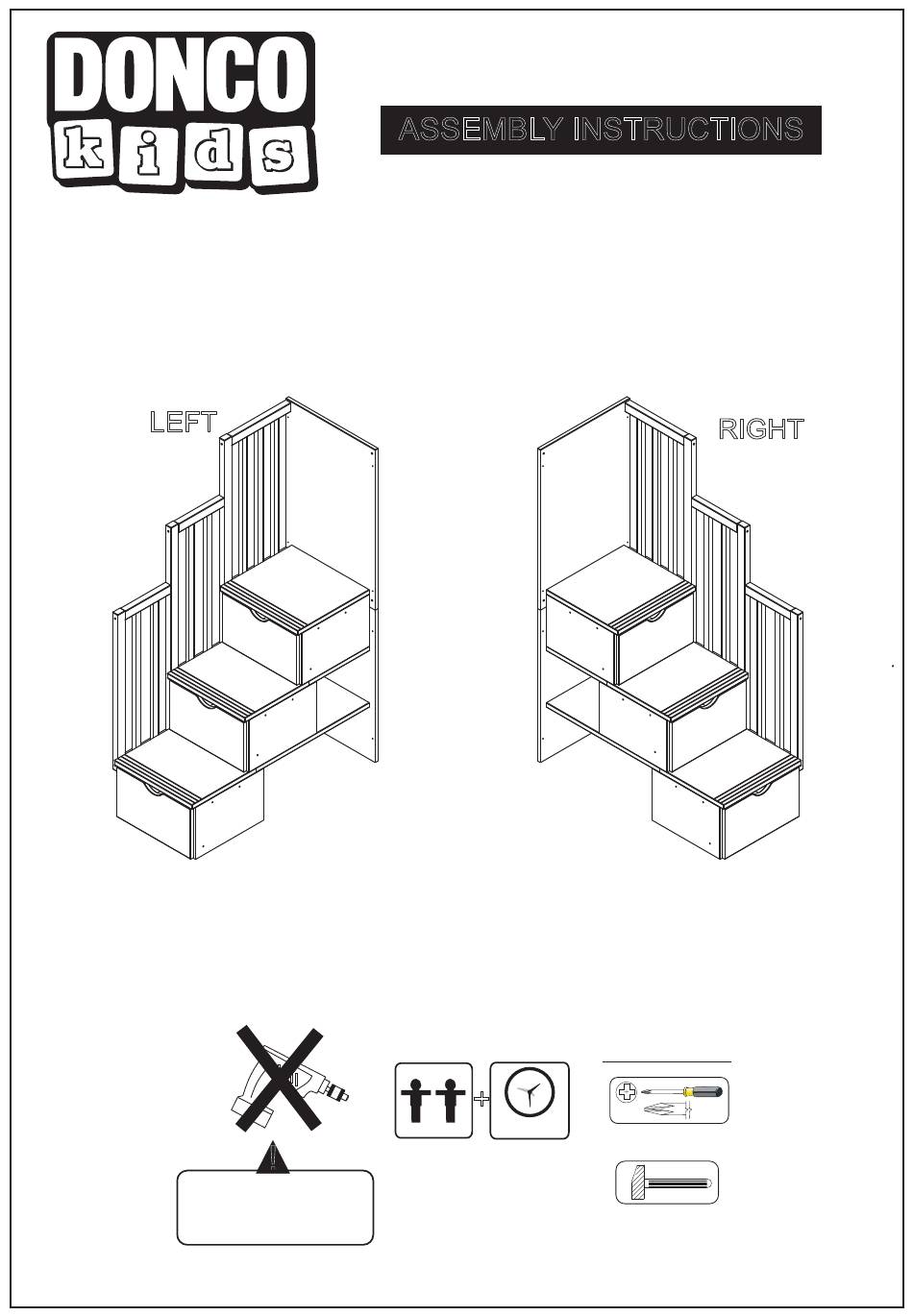 DONCO
kids

ASSEMBLY INSTRUCTIONS

LEFT

RIGHT

+